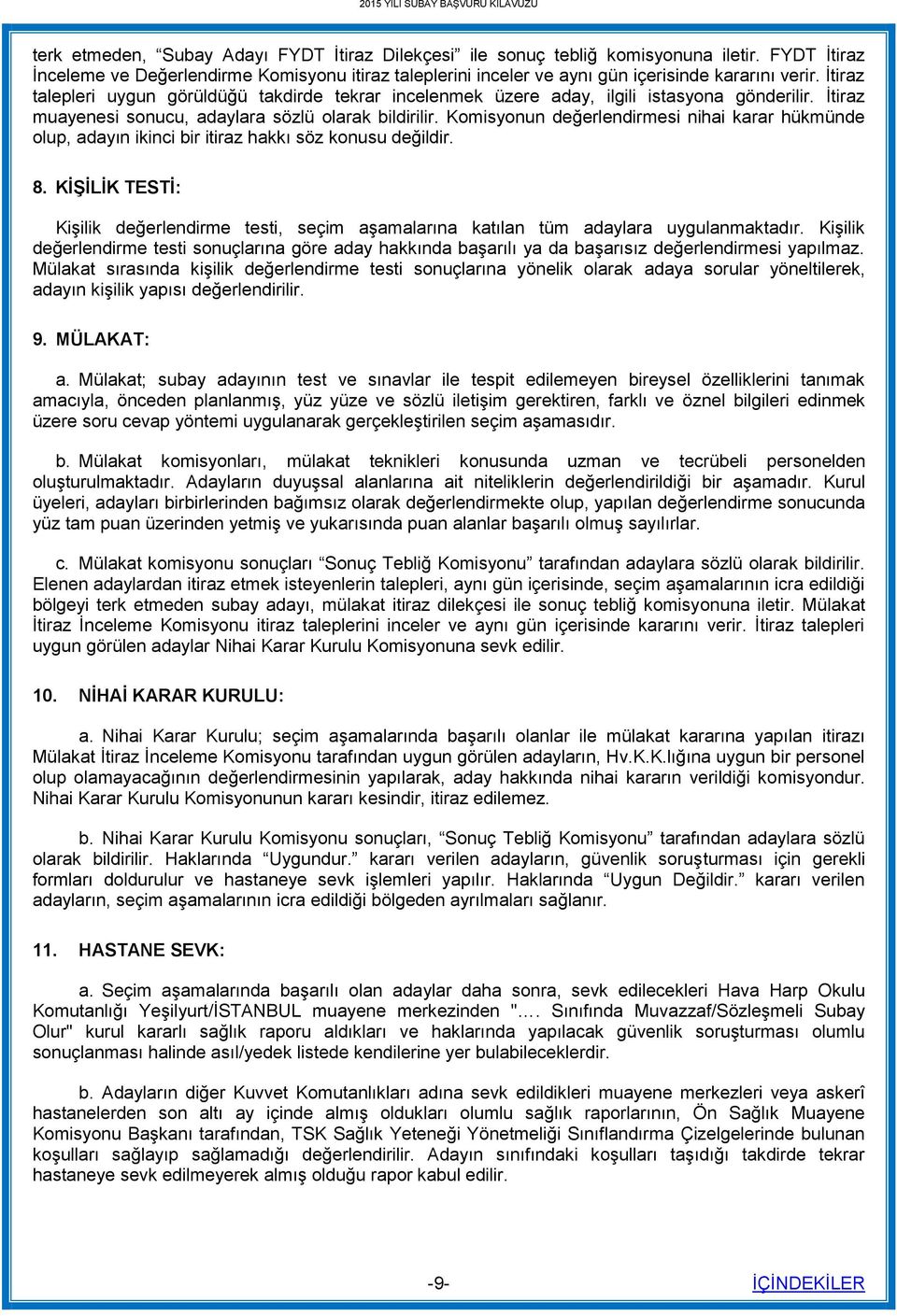 2015 YILI SUBAY BAŞVURU KILAVUZU

terk etmeden, “Subay Adayı FYDT İtiraz Dilekçesi” ile sonuç tebliğ komisyonuna iletir. FYDT İtiraz İnceleme ve Değerlendirme Komisyonu itiraz taleplerini inceler ve aynı gün içerisinde kararını verir. İtiraz talepleri uygun görüldüğü takdirde tekrar incelenmek üzere aday, ilgili istasyona gönderilir. İtiraz muayenesi sonucu, adaylara sözlü olarak bildirilir. Komisyonun değerlendirmesi nihai karar hükmünde olup, adayın ikinci bir itiraz hakkı söz konusu değildir.

8. KİŞİLİK TESTİ:

Kişilik değerlendirme testi, seçim aşamalarına katılan tüm adaylara uygulanmaktadır. Kişilik değerlendirme testi sonuçlarına göre aday hakkında başarılı ya da başarısız değerlendirmesi yapılmaz. Mülakat sırasında kişilik değerlendirme testi sonuçlarına yönelik olarak adaya sorular yöneltilerek, adayın kişilik yapısı değerlendirilir.

9. MÜLAKAT:

a. Mülakat; subay adayının test ve sınavlar ile tespit edilemeyen bireysel özelliklerini tanımak amacıyla, önceden planlanmış, yüz yüze ve sözlü iletişim gerektiren, farklı ve öznel bilgileri edinmek üzere soru cevap yöntemi uygulanarak gerçekleştirilen seçim aşamasıdır.

b. Mülakat komisyonları, mülakat teknikleri konusunda uzman ve tecrübeli personelden oluşturulmaktadır. Adayların duyuşsal alanlarına ait niteliklerin değerlendirildiği bir aşamadır. Kurul üyeleri, adayları birbirlerinden bağımsız olarak değerlendirmekte olup, yapılan değerlendirme sonucunda yüz tam puan üzerinden yetmiş ve yukarısında puan alanlar başarılı olmuş sayılırlar.

c. Mülakat komisyonu sonuçları “Sonuç Tebliğ Komisyonu” tarafından adaylara sözlü olarak bildirilir. Elenen adaylardan itiraz etmek isteyenlerin talepleri, aynı gün içerisinde, seçim aşamalarının icra edildiği bölgeyi terk etmeden subay adayı, mülakat itiraz dilekçesi ile sonuç tebliğ komisyonuna iletir. Mülakat İtiraz İnceleme Komisyonu itiraz taleplerini inceler ve aynı gün içerisinde kararını verir. İtiraz talepleri uygun görülen adaylar Nihai Karar Kurulu Komisyonuna sevk edilir.

10. NİHAİ KARAR KURULU:

a. Nihai Karar Kurulu; seçim aşamalarında başarılı olanlar ile mülakat kararına yapılan itirazı Mülakat İtiraz İnceleme Komisyonu tarafından uygun görülen adayların, Hv.K.K.lığına uygun bir personel olup olamayacağının değerlendirmesinin yapılarak, aday hakkında nihai kararın verildiği komisyondur. Nihai Karar Kurulu Komisyonunun kararı kesindir, itiraz edilemez.

b. Nihai Karar Kurulu Komisyonu sonuçları, “Sonuç Tebliğ Komisyonu” tarafından adaylara sözlü olarak bildirilir. Haklarında “Uygundur.” kararı verilen adayların, güvenlik soruşturması için gerekli formları doldurulur ve hastaneye sevk işlemleri yapılır. Haklarında “Uygun Değildir.” kararı verilen adayların, seçim aşamalarının icra edildiği bölgeden ayrılmaları sağlanır.

11. HASTANE SEVK:

a. Seçim aşamalarında başarılı olan adaylar daha sonra, sevk edilecekleri Hava Harp Okulu Komutanlığı Yeşilyurt/İSTANBUL muayene merkezinden "…. Sınıfında Muvazzaf/Sözleşmeli Subay Olur" kurul kararlı sağlık raporu aldıkları ve haklarında yapılacak güvenlik soruşturması olumlu sonuçlanması halinde asıl/yedek listede kendilerine yer bulabileceklerdir.

b. Adayların diğer Kuvvet Komutanlıkları adına sevk edildikleri muayene merkezleri veya askerî hastanelerden son altı ay içinde almış oldukları olumlu sağlık raporlarının, Ön Sağlık Muayene Komisyonu Başkanı tarafından, TSK Sağlık Yeteneği Yönetmeliği Sınıflandırma Çizelgelerinde bulunan koşulları sağlayıp sağlamadığı değerlendirilir. Adayın sınıfındaki koşulları taşıdığı takdirde tekrar hastaneye sevk edilmeyerek almış olduğu rapor kabul edilir.

-9-

İÇİNDEKİLER